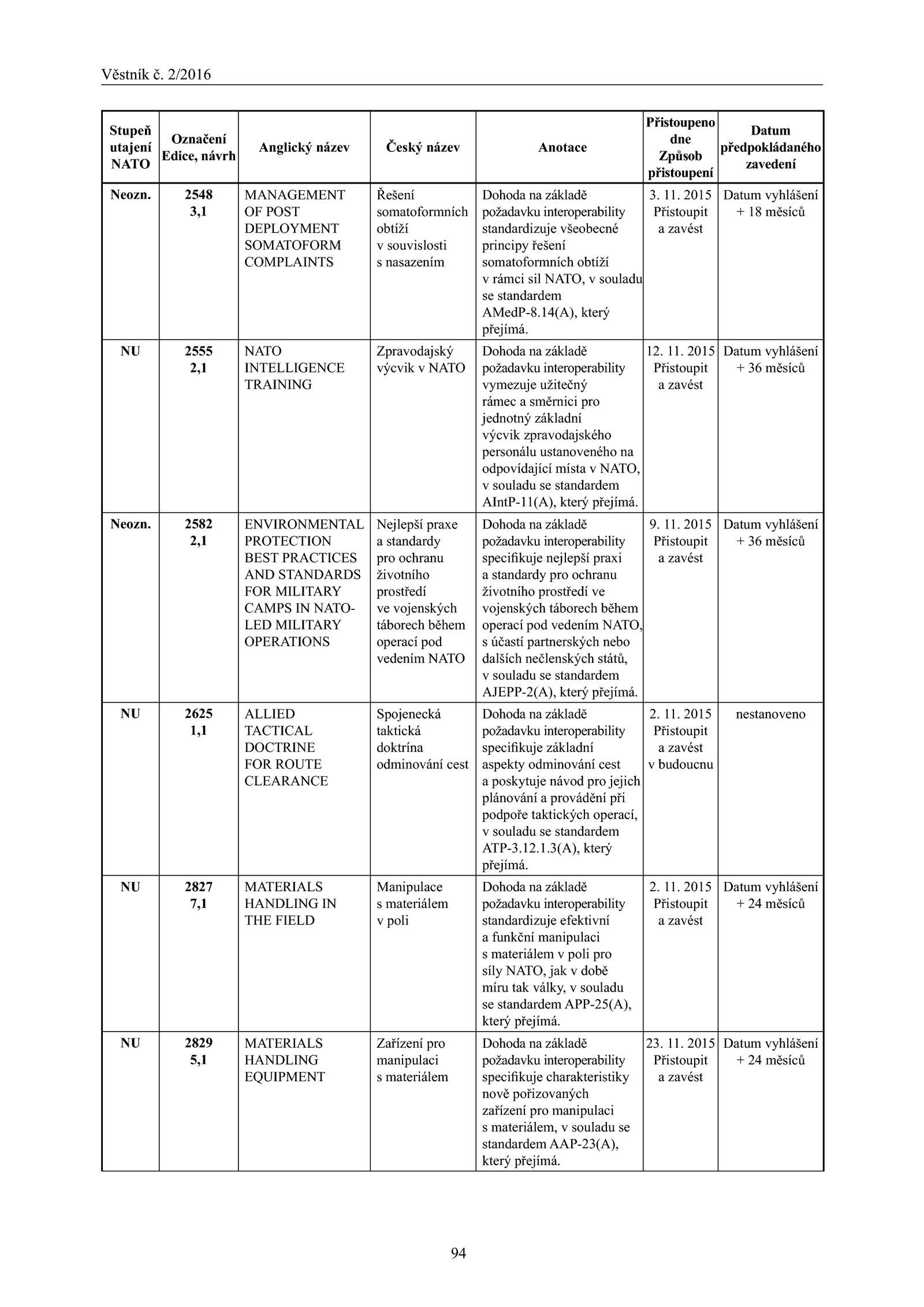 Věstník č. 2/2016

| Stupeň utajení NATO | Označení Edice, návrh | Anglický název | Český název | Anotace | Přistoupeno dne Způsob přistoupení | Datum předpokládaného zavedení |
|---|---|---|---|---|---|---|
| Neozn. | 2548 3,1 | MANAGEMENT OF POST DEPLOYMENT SOMATOFORM COMPLAINTS | Řešení somatoformních obtíží v souvislosti s nasazením | Dohoda na základě požadavku interoperability standardizuje všeobecné principy řešení somatoformních obtíží v rámci sil NATO, v souladu se standardem AMedP-8.14(A), který přejímá. | 3. 11. 2015 Přistoupit a zavést | Datum vyhlášení + 18 měsíců |
| NU | 2555 2,1 | NATO INTELLIGENCE TRAINING | Zpravodajský výcvik v NATO | Dohoda na základě požadavku interoperability vymezuje užitečný rámec a směrnici pro jednotný základní výcvik zpravodajského personálu ustanoveného na odpovídající místa v NATO, v souladu se standardem AIntP-11(A), který přejímá. | 12. 11. 2015 Přistoupit a zavést | Datum vyhlášení + 36 měsíců |
| Neozn. | 2582 2,1 | ENVIRONMENTAL PROTECTION BEST PRACTICES AND STANDARDS FOR MILITARY CAMPS IN NATO-LED MILITARY OPERATIONS | Nejlepší praxe a standardy pro ochranu životního prostředí ve vojenských táborech během operací pod vedením NATO | Dohoda na základě požadavku interoperability specifikuje nejlepší praxi a standardy pro ochranu životního prostředí ve vojenských táborech během operací pod vedením NATO, s účastí partnerských nebo dalších nečlenských států, v souladu se standardem AJEPP-2(A), který přejímá. | 9. 11. 2015 Přistoupit a zavést | Datum vyhlášení + 36 měsíců |
| NU | 2625 1,1 | ALLIED TACTICAL DOCTRINE FOR ROUTE CLEARANCE | Spojenecká taktická doktrína odminování cest | Dohoda na základě požadavku interoperability specifikuje základní aspekty odminování cest a poskytuje návod pro jejich plánování a provádění při podpoře taktických operací, v souladu se standardem ATP-3.12.1.3(A), který přejímá. | 2. 11. 2015 Přistoupit a zavést v budoucnu | nestanoveno |
| NU | 2827 7,1 | MATERIALS HANDLING IN THE FIELD | Manipulace s materiálem v poli | Dohoda na základě požadavku interoperability standardizuje efektivní a funkční manipulaci s materiálem v poli pro síly NATO, jak v době míru tak války, v souladu se standardem APP-25(A), který přejímá. | 2. 11. 2015 Přistoupit a zavést | Datum vyhlášení + 24 měsíců |
| NU | 2829 5,1 | MATERIALS HANDLING EQUIPMENT | Zařízení pro manipulaci s materiálem | Dohoda na základě požadavku interoperability specifikuje charakteristiky nově pořizovaných zařízení pro manipulaci s materiálem, v souladu se standardem AAP-23(A), který přejímá. | 23. 11. 2015 Přistoupit a zavést | Datum vyhlášení + 24 měsíců |

94